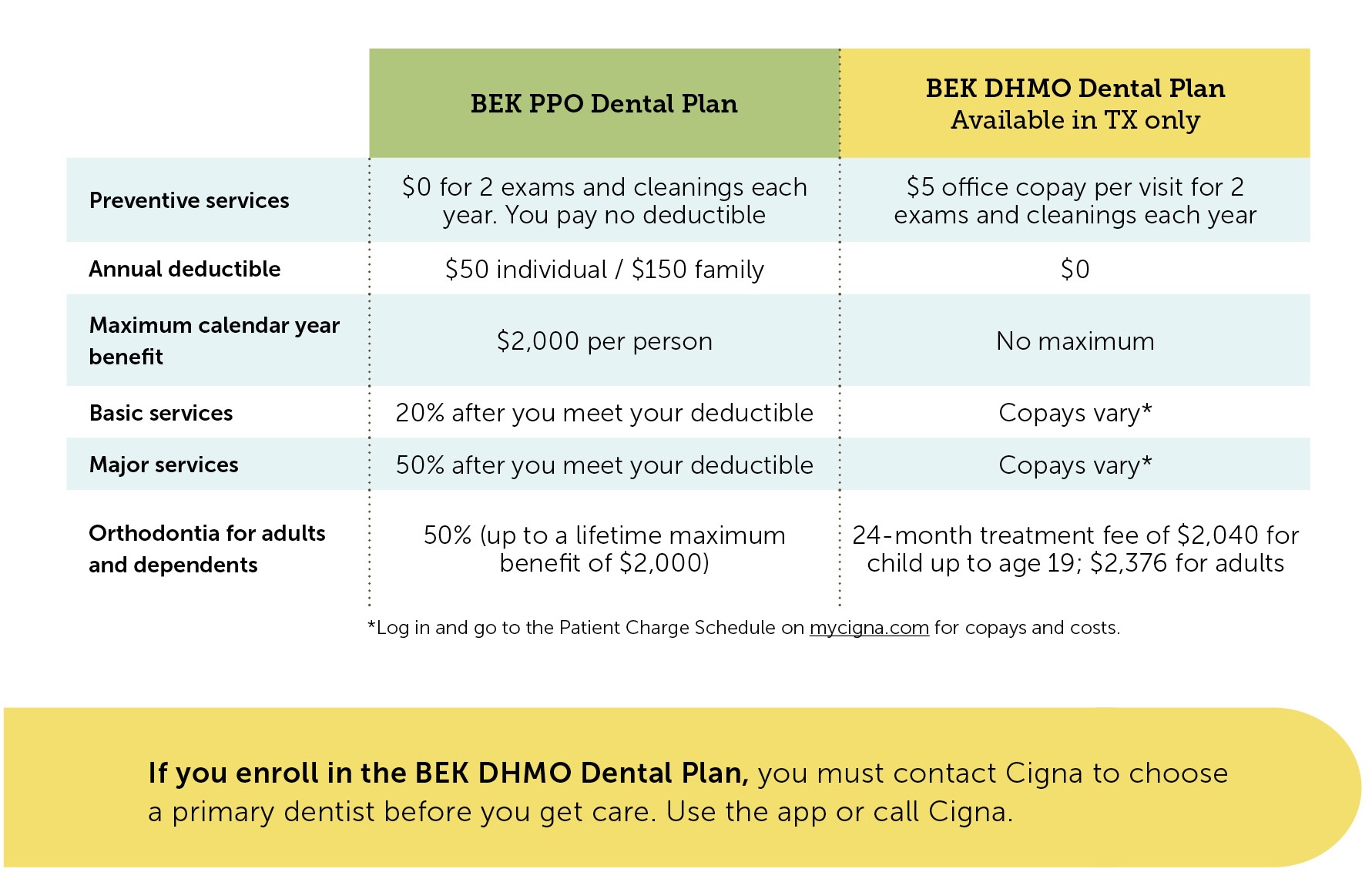 | | BEK PPO Dental Plan | BEK DHMO Dental Plan Available in TX only |
|---|---|---|
| Preventive services | \$0 for 2 exams and cleanings each year. You pay no deductible | \$5 office copay per visit for 2 exams and cleanings each year |
| Annual deductible | \$50 individual / \$150 family | \$0 |
| Maximum calendar year benefit | \$2,000 per person | No maximum |
| Basic services | 20% after you meet your deductible | Copays vary* |
| Major services | 50% after you meet your deductible | Copays vary* |
| Orthodontia for adults and dependents | 50% (up to a lifetime maximum benefit of \$2,000) | 24-month treatment fee of \$2,040 for child up to age 19; \$2,376 for adults |

*Log in and go to the Patient Charge Schedule on mycigna.com for copays and costs.

If you enroll in the BEK DHMO Dental Plan, you must contact Cigna to choose a primary dentist before you get care. Use the app or call Cigna.